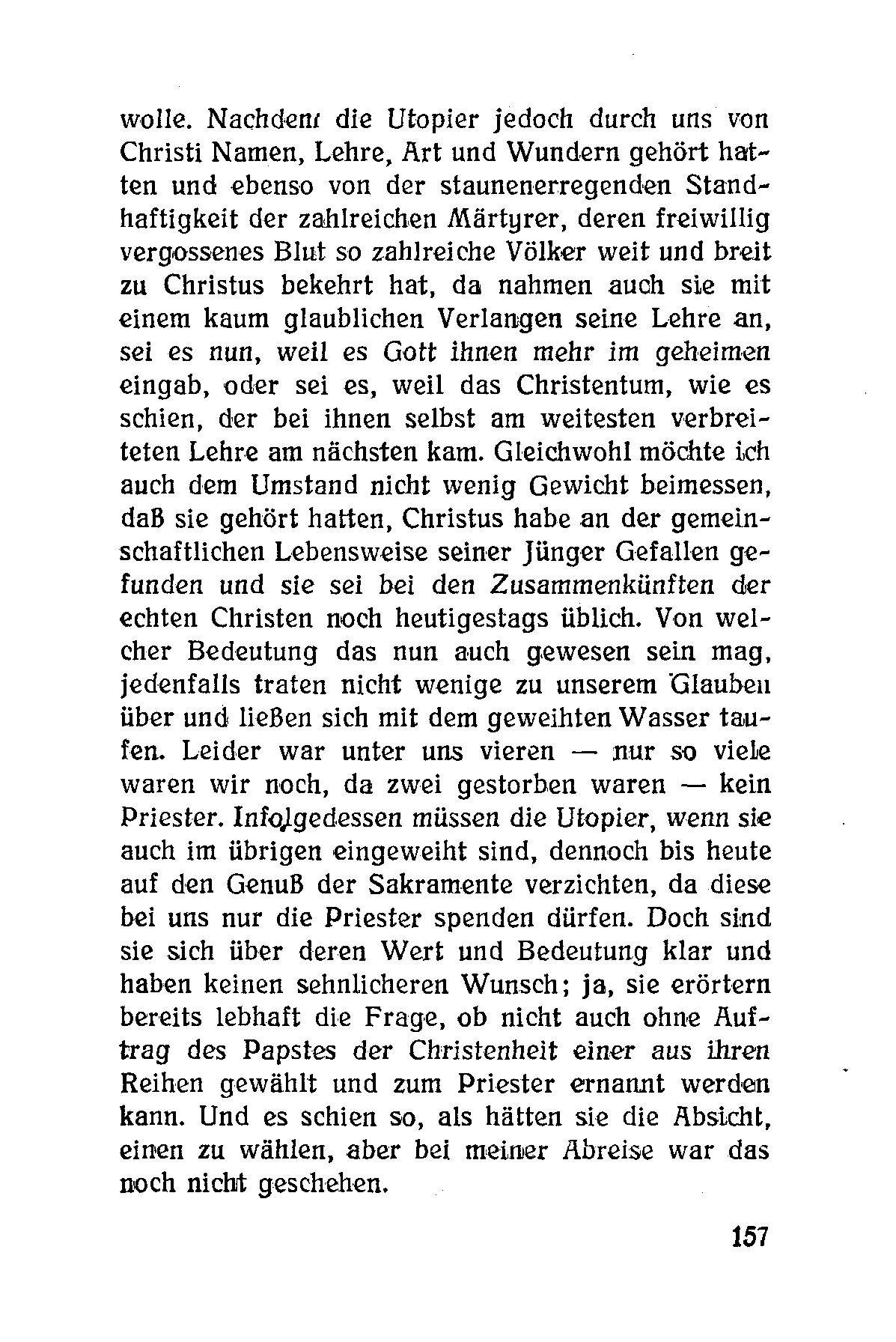 wolle. Nachdem die Utopier jedoch durch uns von Christi Namen, Lehre, Art und Wundern gehört hatten und ebenso von der staunenerregenden Standhaftigkeit der zahlreichen Märtyrer, deren freiwillig vergossenes Blut so zahlreiche Völker weit und breit zu Christus bekehrt hat, da nahmen auch sie mit einem kaum glaublichen Verlangen seine Lehre an, sei es nun, weil es Gott ihnen mehr im geheimen eingab, oder sei es, weil das Christentum, wie es schien, der bei ihnen selbst am weitesten verbreiteten Lehre am nächsten kam. Gleichwohl möchte ich auch dem Umstand nicht wenig Gewicht beimessen, daß sie gehört hatten, Christus habe an der gemeinschaftlichen Lebensweise seiner Jünger Gefallen gefunden und sie sei bei den Zusammenkünften der echten Christen noch heutigestags üblich. Von welcher Bedeutung das nun auch gewesen sein mag, jedenfalls traten nicht wenige zu unserem Glauben über und ließen sich mit dem geweihten Wasser taufen. Leider war unter uns vieren — nur so viele waren wir noch, da zwei gestorben waren — kein Priester. Infolgedessen müssen die Utopier, wenn sie auch im übrigen eingeweiht sind, dennoch bis heute auf den Genuß der Sakramente verzichten, da diese bei uns nur die Priester spenden dürfen. Doch sind sie sich über deren Wert und Bedeutung klar und haben keinen sehnlicheren Wunsch; ja, sie erörtern bereits lebhaft die Frage, ob nicht auch ohne Auftrag des Papstes der Christenheit einer aus ihren Reihen gewählt und zum Priester ernannt werden kann. Und es schien so, als hätten sie die Absicht, einen zu wählen, aber bei meiner Abreise war das noch nicht geschehen.

157